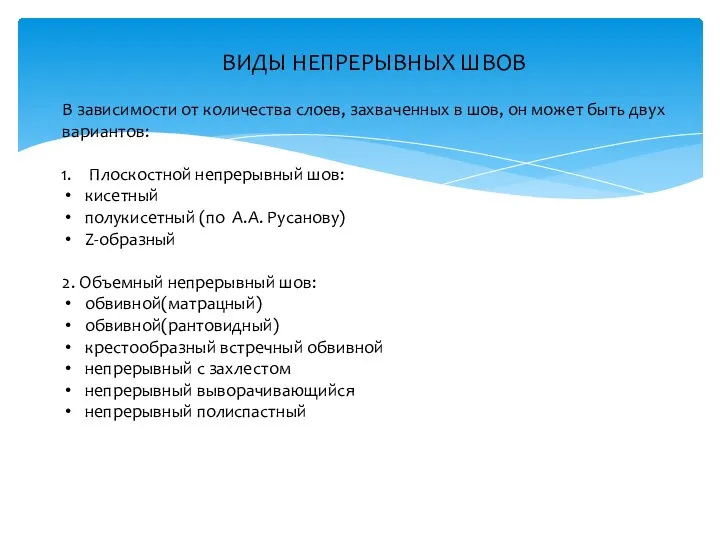 ВИДЫ НЕПРЕРЫВНЫХ ШВОВ

В зависимости от количества слоев, захваченных в шов, он может быть двух вариантов:

1. Плоскостной непрерывный шов:
• кисетный
• полукисетный (по А.А. Русанову)
• Z-образный

2. Объемный непрерывный шов:
• обвивной(матрацный)
• обвивной(рантовидный)
• крестообразный встречный обвивной
• непрерывный с захлестом
• непрерывный выворачивающийся
• непрерывный полиспастный